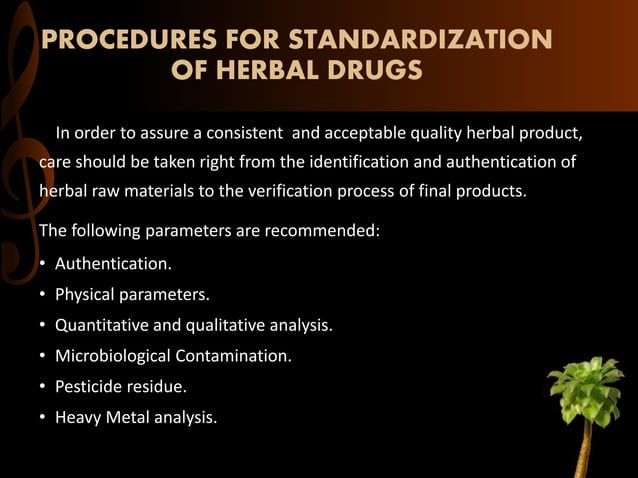 PROCEDURES FOR STANDARDIZATION OF HERBAL DRUGS

In order to assure a consistent and acceptable quality herbal product, care should be taken right from the identification and authentication of herbal raw materials to the verification process of final products.

The following parameters are recommended:

• Authentication.
• Physical parameters.
• Quantitative and qualitative analysis.
• Microbiological Contamination.
• Pesticide residue.
• Heavy Metal analysis.